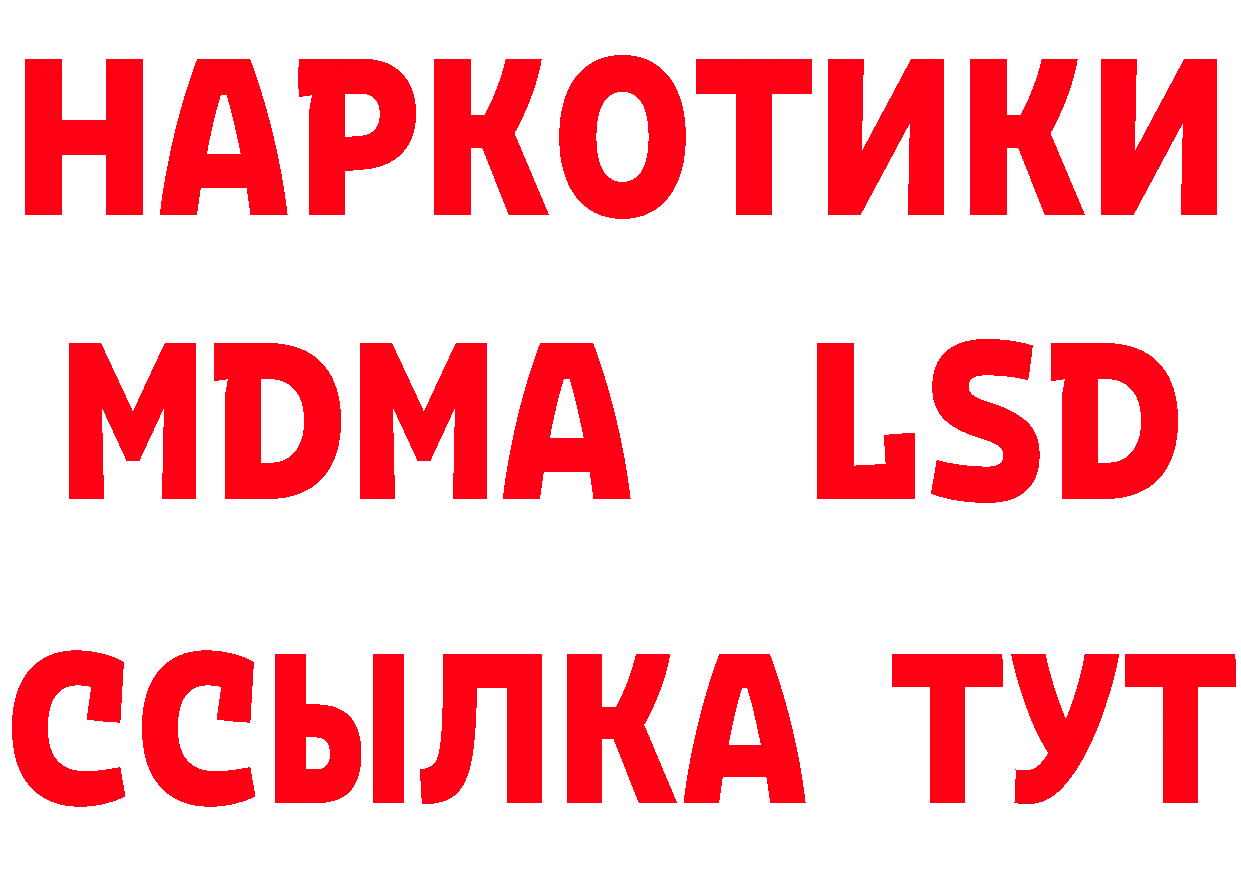 НАРКОТИКИ
MDMA LSD
ССЫЛКА ТУТ